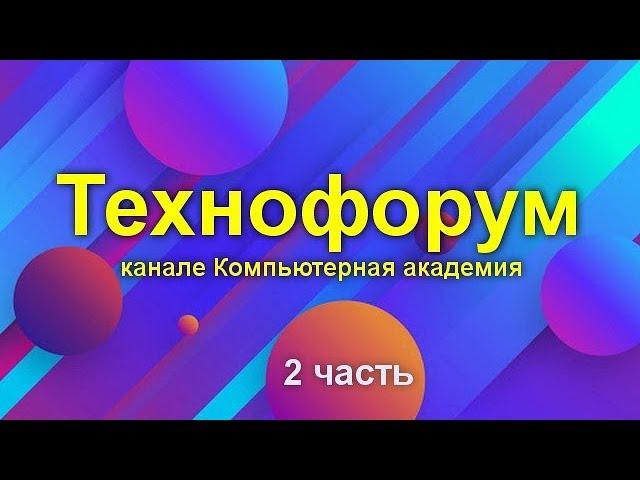 Технофорум
канале Компьютерная академия

2 часть